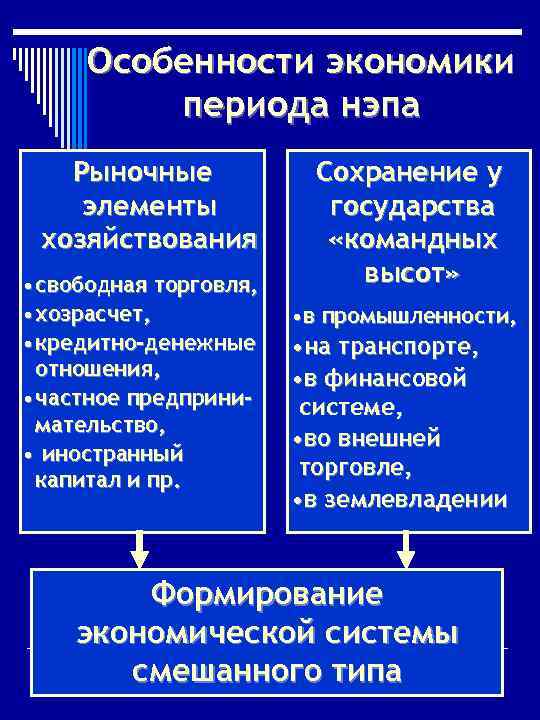 Особенности экономики периода нэпа

Рыночные элементы хозяйствования

•свободная торговля,
•хозрасчет,
•кредитно-денежные отношения,
•частное предпринимательство,
• иностранный капитал и пр.

Сохранение у государства «командных высот»

•в промышленности,
•на транспорте,
•в финансовой системе,
•во внешней торговле,
•в землевладении

Формирование экономической системы смешанного типа